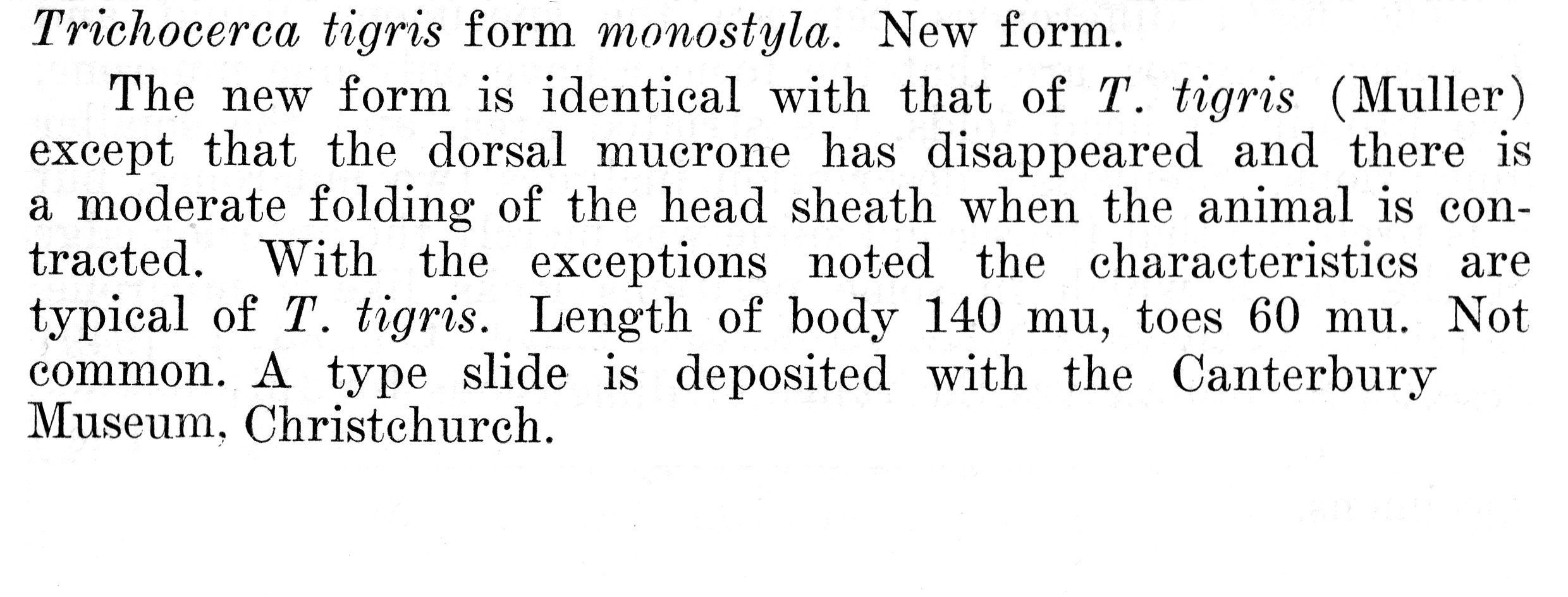 Trichocerca tigris form monostyla. New form.

The new form is identical with that of T. tigris (Muller) except that the dorsal mucrone has disappeared and there is a moderate folding of the head sheath when the animal is contracted. With the exceptions noted the characteristics are typical of T. tigris. Length of body 140 mu, toes 60 mu. Not common. A type slide is deposited with the Canterbury Museum, Christchurch.